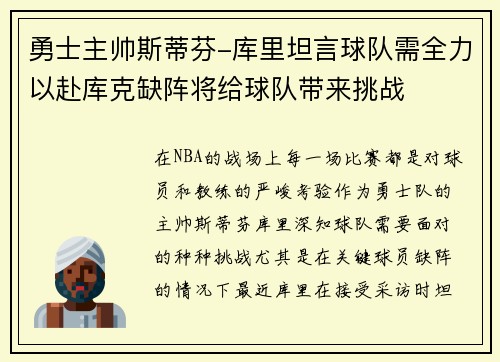 勇士主帅斯蒂芬-库里坦言球队需全力以赴库克缺阵将给球队带来挑战

在NBA的战场上每一场比赛都是对球员和教练的严峻考验作为勇士队的主帅斯蒂芬库里深知球队需要面对的种种挑战尤其是在关键球员缺阵的情况下最近库里在接受采访时坦